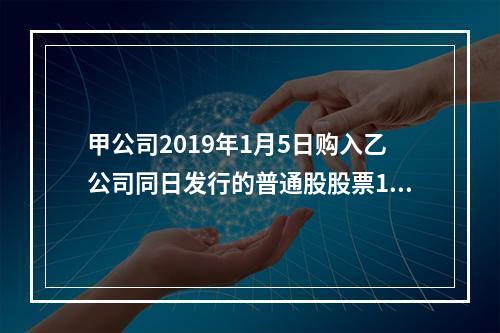 甲公司2019年1月5日购入乙公司同日发行的普通股股票1...